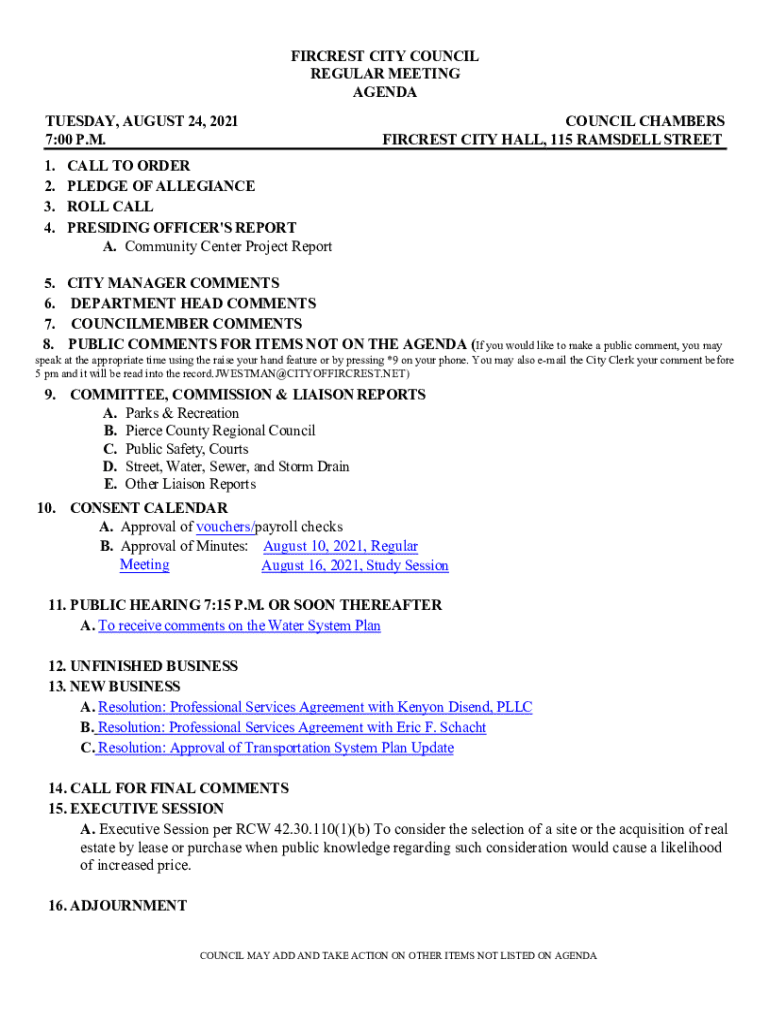 FIRCREST CITY COUNCIL
REGULAR MEETING
AGENDA

TUESDAY, AUGUST 24, 2021
7:00 P.M.

COUNCIL CHAMBERS
FIRCREST CITY HALL, 115 RAMSDELL STREET

1. CALL TO ORDER
2. PLEDGE OF ALLEGIANCE
3. ROLL CALL
4. PRESIDING OFFICER'S REPORT
A. Community Center Project Report

5. CITY MANAGER COMMENTS
6. DEPARTMENT HEAD COMMENTS
7. COUNCILMEMBER COMMENTS
8. PUBLIC COMMENTS FOR ITEMS NOT ON THE AGENDA (If you would like to make a public comment, you may speak at the appropriate time using the raise your hand feature or by pressing *9 on your phone. You may also e-mail the City Clerk your comment before 5 pm and it will be read into the record.JWESTMAN@CITYOFFIRCREST.NET)

9. COMMITTEE, COMMISSION & LIAISON REPORTS
A. Parks & Recreation
B. Pierce County Regional Council
C. Public Safety, Courts
D. Street, Water, Sewer, and Storm Drain
E. Other Liaison Reports

10. CONSENT CALENDAR
A. Approval of vouchers/payroll checks
B. Approval of Minutes: August 10, 2021, Regular Meeting
August 16, 2021, Study Session

11. PUBLIC HEARING 7:15 P.M. OR SOON THEREAFTER
A. To receive comments on the Water System Plan

12. UNFINISHED BUSINESS
13. NEW BUSINESS
A. Resolution: Professional Services Agreement with Kenyon Disend, PLLC
B. Resolution: Professional Services Agreement with Eric F. Schacht
C. Resolution: Approval of Transportation System Plan Update

14. CALL FOR FINAL COMMENTS
15. EXECUTIVE SESSION
A. Executive Session per RCW 42.30.110(1)(b) To consider the selection of a site or the acquisition of real estate by lease or purchase when public knowledge regarding such consideration would cause a likelihood of increased price.

16. ADJOURNMENT

COUNCIL MAY ADD AND TAKE ACTION ON OTHER ITEMS NOT LISTED ON AGENDA